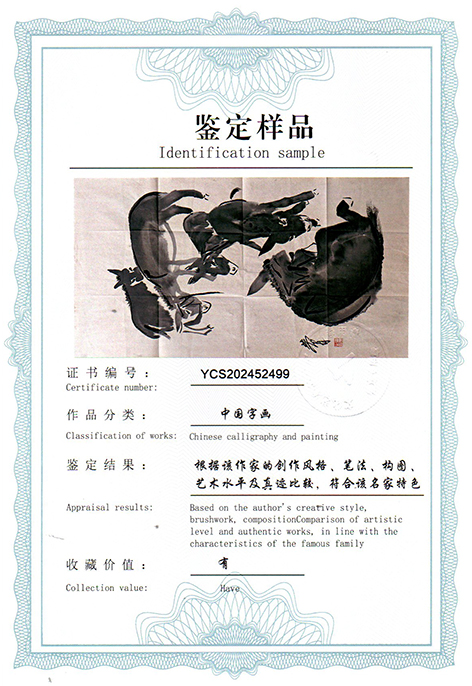 鉴定样品
Identification sample

证书编号： YCS202452499
Certificate number:

作品分类： 中国字画
Classification of works: Chinese calligraphy and painting

鉴定结果： 根据该作家的创作风格、笔法、构图、艺术水平及真迹比较，符合该名家特色
Appraisal results: Based on the author's creative style, brushwork, compositionComparison of artistic level and authentic works, in line with the characteristics of the famous family

收藏价值： 有
Collection value: Have